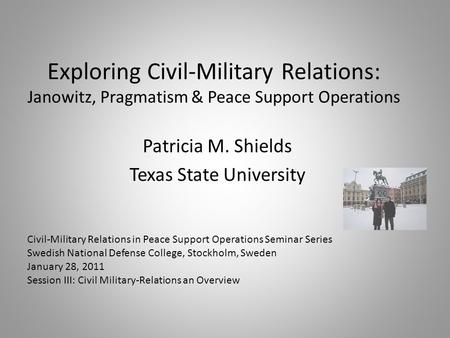 Exploring Civil-Military Relations:
Janowitz, Pragmatism & Peace Support Operations

Patricia M. Shields
Texas State University

Civil-Military Relations in Peace Support Operations Seminar Series
Swedish National Defense College, Stockholm, Sweden
January 28, 2011
Session III: Civil Military-Relations an Overview